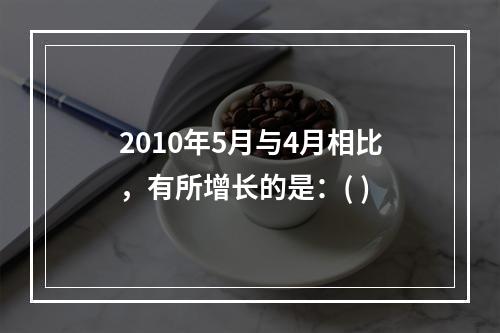 2010年5月与4月相比，有所增长的是：( )